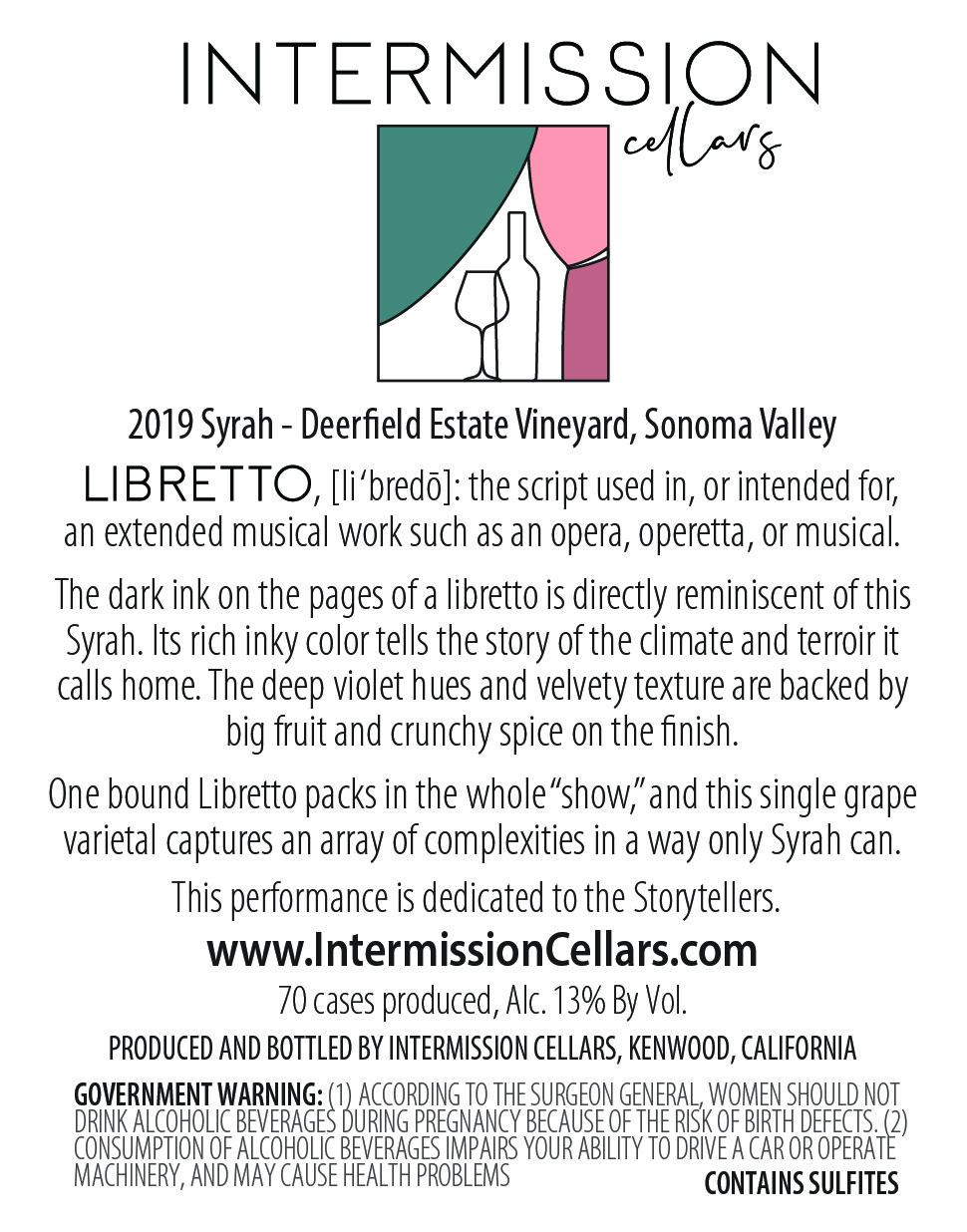 INTERMISSION
cellars

2019 Syrah - Deerfield Estate Vineyard, Sonoma Valley

LIBRETTO, [li'bredō]: the script used in, or intended for, an extended musical work such as an opera, operetta, or musical.

The dark ink on the pages of a libretto is directly reminiscent of this Syrah. Its rich inky color tells the story of the climate and terroir it calls home. The deep violet hues and velvety texture are backed by big fruit and crunchy spice on the finish.

One bound Libretto packs in the whole "show," and this single grape varietal captures an array of complexities in a way only Syrah can.

This performance is dedicated to the Storytellers.

www.IntermissionCellars.com

70 cases produced, Alc. 13% By Vol.

PRODUCED AND BOTTLED BY INTERMISSION CELLARS, KENWOOD, CALIFORNIA

GOVERNMENT WARNING: (1) ACCORDING TO THE SURGEON GENERAL, WOMEN SHOULD NOT DRINK ALCOHOLIC BEVERAGES DURING PREGNANCY BECAUSE OF THE RISK OF BIRTH DEFECTS. (2) CONSUMPTION OF ALCOHOLIC BEVERAGES IMPAIRS YOUR ABILITY TO DRIVE A CAR OR OPERATE MACHINERY, AND MAY CAUSE HEALTH PROBLEMS

CONTAINS SULFITES